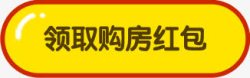 领取购房红包